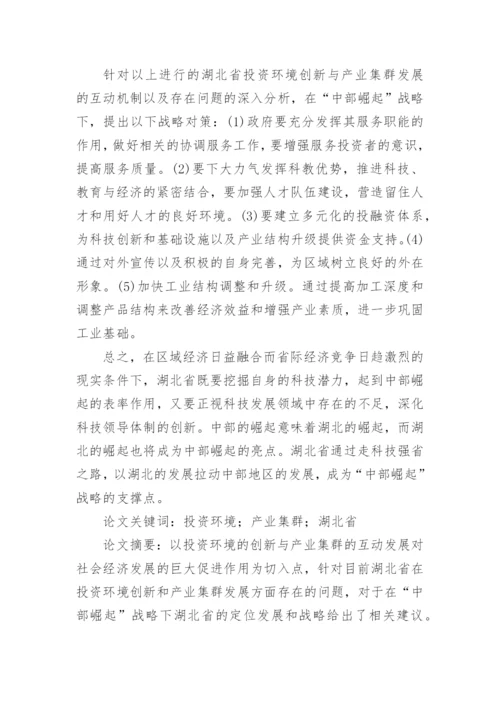 针对以上进行的湖北省投资环境创新与产业集群发展的互动机制以及存在问题的深入分析，在“中部崛起”战略下，提出以下战略对策：(1)政府要充分发挥其服务职能的作用，做好相关的协调服务工作，要增强服务投资者的意识，提高服务质量。(2)要下大力气发挥科教优势，推进科技、教育与经济的紧密结合，要加强人才队伍建设，营造留住人才和用好人才的良好环境。(3)要建立多元化的投融资体系，为科技创新和基础设施以及产业结构升级提供资金支持。(4)通过对外宣传以及积极的自身完善，为区域树立良好的外在形象。(5)加快工业结构调整和升级。通过提高加工深度和调整产品结构来改善经济效益和增强产业素质，进一步巩固工业基础。

总之，在区域经济日益融合而省际经济竞争日趋激烈的现实条件下，湖北省既要挖掘自身的科技潜力，起到中部崛起的表率作用，又要正视科技发展领域中存在的不足，深化科技领导体制的创新。中部的崛起意味着湖北的崛起，而湖北的崛起也将成为中部崛起的亮点。湖北省通过走科技强省之路，以湖北的发展拉动中部地区的发展，成为“中部崛起”战略的支撑点。

论文关键词：投资环境；产业集群；湖北省

论文摘要：以投资环境的创新与产业集群的互动发展对社会经济发展的巨大促进作用为切入点，针对目前湖北省在投资环境创新和产业集群发展方面存在的问题，对于在“中部崛起”战略下湖北省的定位发展和战略给出了相关建议。